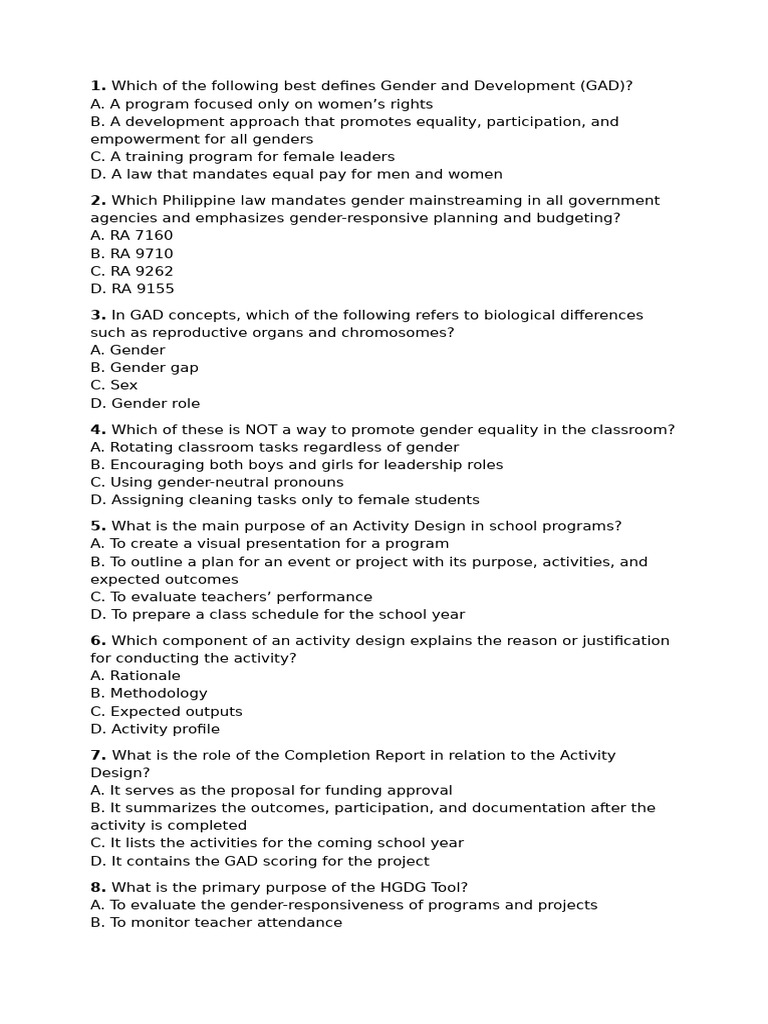 1. Which of the following best defines Gender and Development (GAD)?
A. A program focused only on women's rights
B. A development approach that promotes equality, participation, and empowerment for all genders
C. A training program for female leaders
D. A law that mandates equal pay for men and women

2. Which Philippine law mandates gender mainstreaming in all government agencies and emphasizes gender-responsive planning and budgeting?
A. RA 7160
B. RA 9710
C. RA 9262
D. RA 9155

3. In GAD concepts, which of the following refers to biological differences such as reproductive organs and chromosomes?
A. Gender
B. Gender gap
C. Sex
D. Gender role

4. Which of these is NOT a way to promote gender equality in the classroom?
A. Rotating classroom tasks regardless of gender
B. Encouraging both boys and girls for leadership roles
C. Using gender-neutral pronouns
D. Assigning cleaning tasks only to female students

5. What is the main purpose of an Activity Design in school programs?
A. To create a visual presentation for a program
B. To outline a plan for an event or project with its purpose, activities, and expected outcomes
C. To evaluate teachers' performance
D. To prepare a class schedule for the school year

6. Which component of an activity design explains the reason or justification for conducting the activity?
A. Rationale
B. Methodology
C. Expected outputs
D. Activity profile

7. What is the role of the Completion Report in relation to the Activity Design?
A. It serves as the proposal for funding approval
B. It summarizes the outcomes, participation, and documentation after the activity is completed
C. It lists the activities for the coming school year
D. It contains the GAD scoring for the project

8. What is the primary purpose of the HGDG Tool?
A. To evaluate the gender-responsiveness of programs and projects
B. To monitor teacher attendance